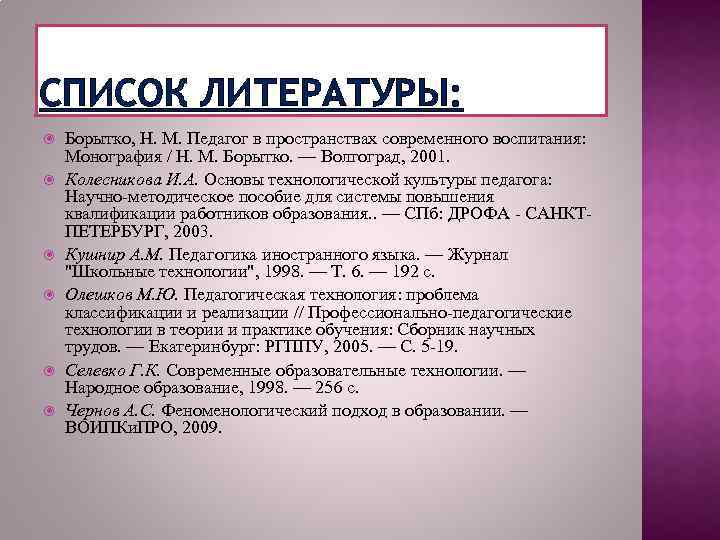 СПИСОК ЛИТЕРАТУРЫ:

Борытко, Н. М. Педагог в пространствах современного воспитания: Монография / Н. М. Борытко. — Волгоград, 2001.

Колесникова И.А. Основы технологической культуры педагога: Научно-методическое пособие для системы повышения квалификации работников образования.. — СПб: ДРОФА - САНКТ-ПЕТЕРБУРГ, 2003.

Кушнир А.М. Педагогика иностранного языка. — Журнал "Школьные технологии", 1998. — Т. 6. — 192 с.

Олешков М.Ю. Педагогическая технология: проблема классификации и реализации // Профессионально-педагогические технологии в теории и практике обучения: Сборник научных трудов. — Екатеринбург: РГППУ, 2005. — С. 5-19.

Селевко Г.К. Современные образовательные технологии. — Народное образование, 1998. — 256 с.

Чернов А.С. Феноменологический подход в образовании. — ВОИПКиПРО, 2009.